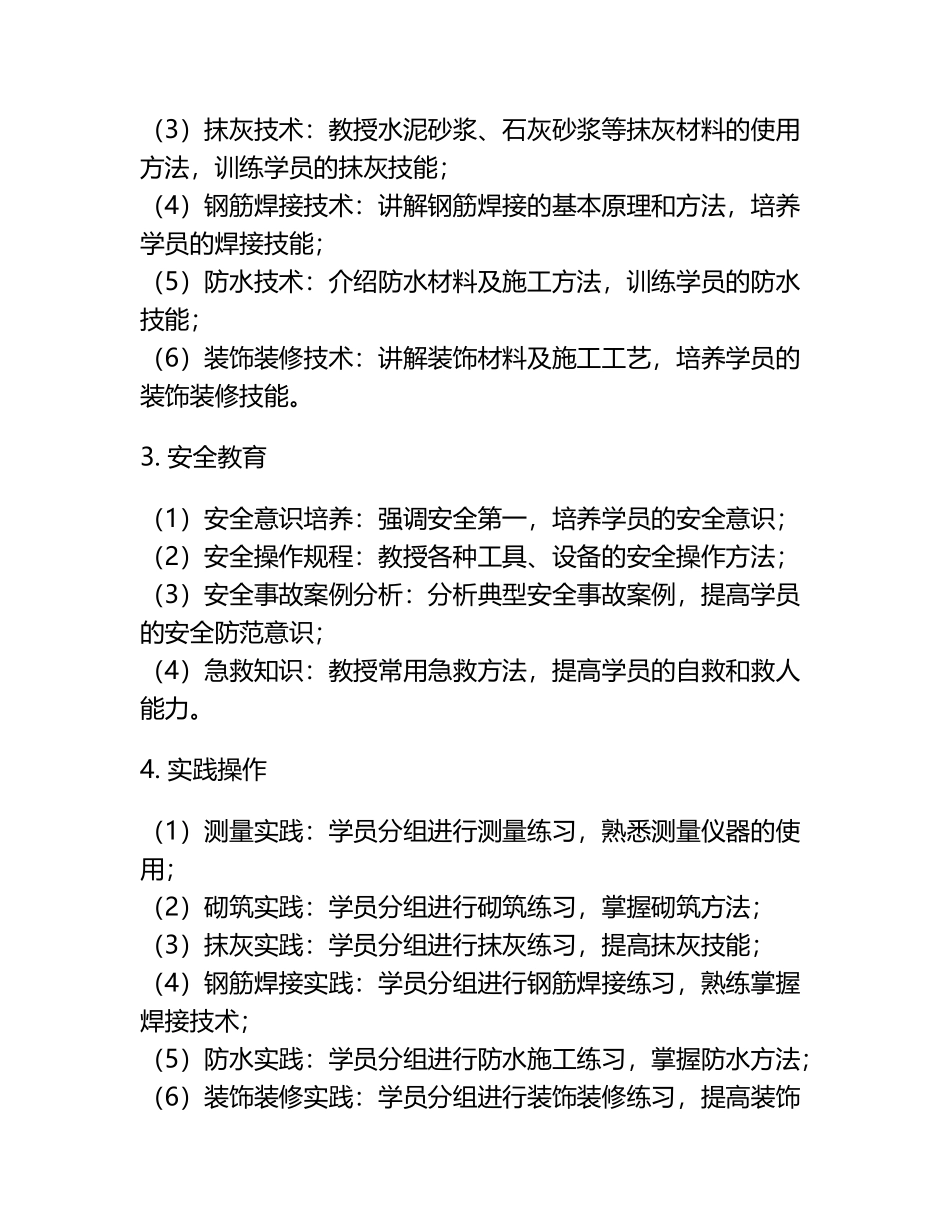 （3）抹灰技术：教授水泥砂浆、石灰砂浆等抹灰材料的使用方法，训练学员的抹灰技能；
（4）钢筋焊接技术：讲解钢筋焊接的基本原理和方法，培养学员的焊接技能；
（5）防水技术：介绍防水材料及施工方法，训练学员的防水技能；
（6）装饰装修技术：讲解装饰材料及施工工艺，培养学员的装饰装修技能。

3. 安全教育

（1）安全意识培养：强调安全第一，培养学员的安全意识；
（2）安全操作规程：教授各种工具、设备的安全操作方法；
（3）安全事故案例分析：分析典型安全事故案例，提高学员的安全防范意识；
（4）急救知识：教授常用急救方法，提高学员的自救和救人能力。

4. 实践操作

（1）测量实践：学员分组进行测量练习，熟悉测量仪器的使用；
（2）砌筑实践：学员分组进行砌筑练习，掌握砌筑方法；
（3）抹灰实践：学员分组进行抹灰练习，提高抹灰技能；
（4）钢筋焊接实践：学员分组进行钢筋焊接练习，熟练掌握焊接技术；
（5）防水实践：学员分组进行防水施工练习，掌握防水方法；
（6）装饰装修实践：学员分组进行装饰装修练习，提高装饰